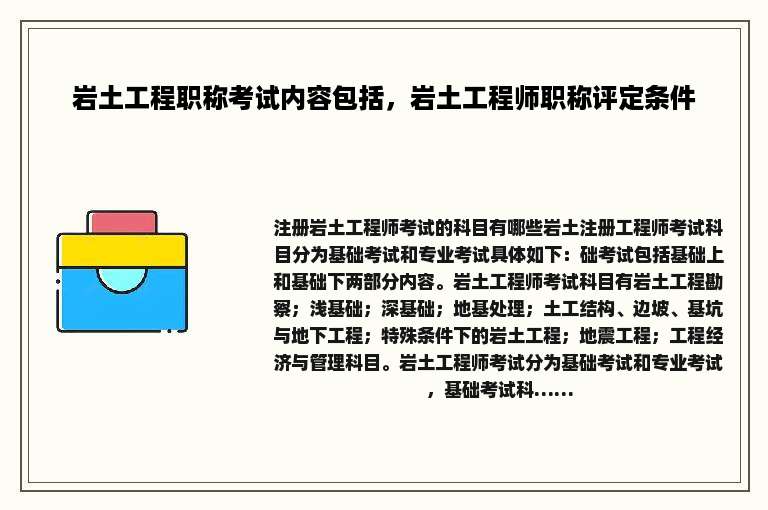 岩土工程职称考试内容包括，岩土工程师职称评定条件

注册岩土工程师考试的科目有哪些岩土注册工程师考试科目分为基础考试和专业考试具体如下：础考试包括基础上和基础下两部分内容。岩土工程师考试科目有岩土工程勘察；浅基础；深基础；地基处理；土工结构、边坡、基坑与地下工程；特殊条件下的岩土工程；地震工程；工程经济与管理科目。岩土工程师考试分为基础考试和专业考试，基础考试科......